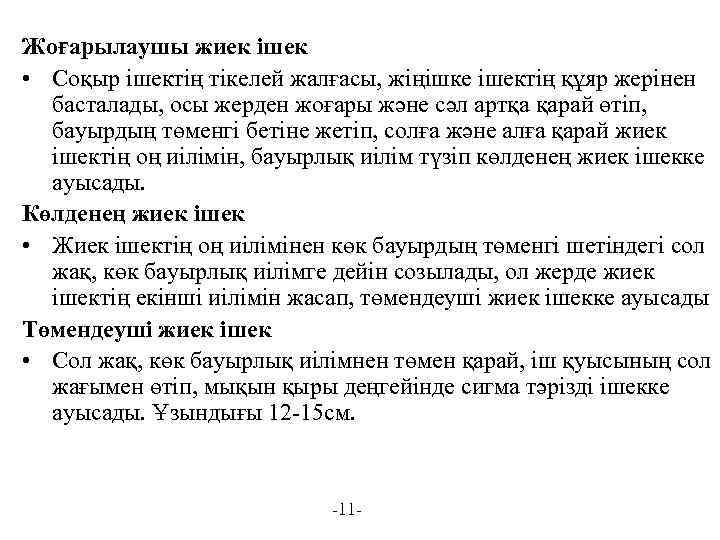 **Жоғарылаушы жиек ішек**

• Соқыр ішектің тікелей жалғасы, жіңішке ішектің құяр жерінен басталады, осы жерден жоғары және сәл артқа қарай өтіп, бауырдың төменгі бетіне жетіп, солға және алға қарай жиек ішектің оң иілімін, бауырлық иілім түзіп көлденең жиек ішекке ауысады.

**Көлденең жиек ішек**

• Жиек ішектің оң иілімінен көк бауырдың төменгі шетіндегі сол жақ, көк бауырлық иілімге дейін созылады, ол жерде жиек ішектің екінші иілімін жасап, төмендеуші жиек ішекке ауысады

**Төмендеуші жиек ішек**

• Сол жақ, көк бауырлық иілімнен төмен қарай, іш қуысының сол жағымен өтіп, мықын қыры деңгейінде сигма тәрізді ішекке ауысады. Ұзындығы 12-15см.

-11-